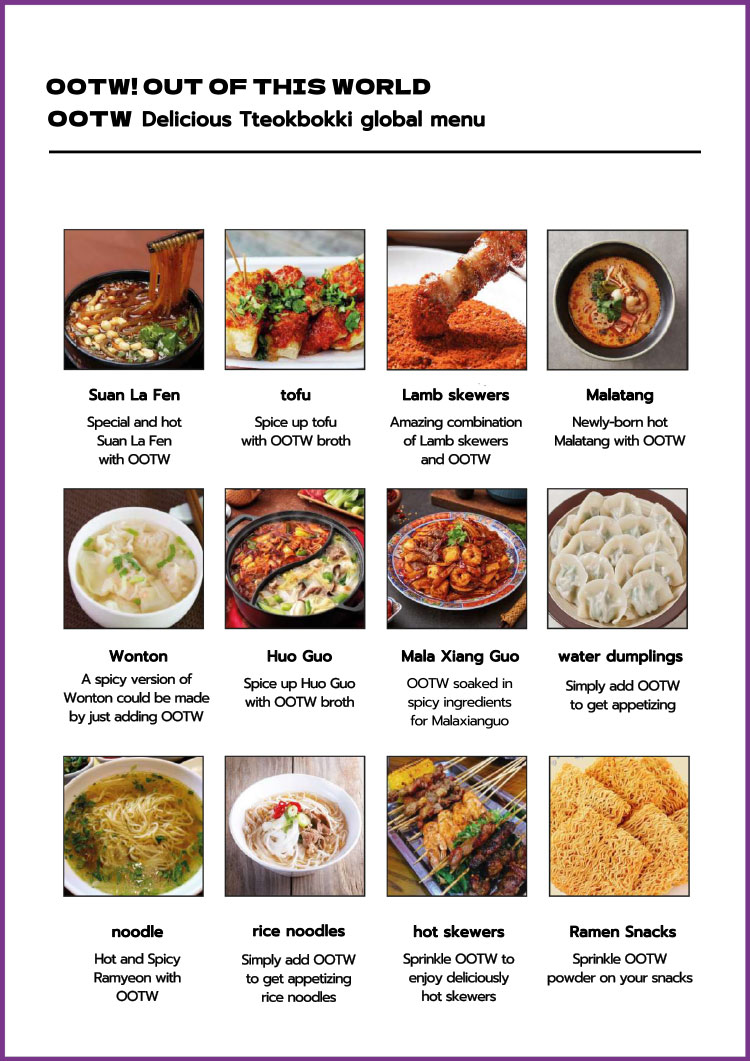 OOTW! OUT OF THIS WORLD
OOTW Delicious Tteokbokki global menu

Suan La Fen
Special and hot Suan La Fen with OOTW

tofu
Spice up tofu with OOTW broth

Lamb skewers
Amazing combination of Lamb skewers and OOTW

Malatang
Newly-born hot Malatang with OOTW

Wonton
A spicy version of Wonton could be made by just adding OOTW

Huo Guo
Spice up Huo Guo with OOTW broth

Mala Xiang Guo
OOTW soaked in spicy ingredients for Malaxianguo

water dumplings
Simply add OOTW to get appetizing

noodle
Hot and Spicy Ramyeon with OOTW

rice noodles
Simply add OOTW to get appetizing rice noodles

hot skewers
Sprinkle OOTW to enjoy deliciously hot skewers

Ramen Snacks
Sprinkle OOTW powder on your snacks